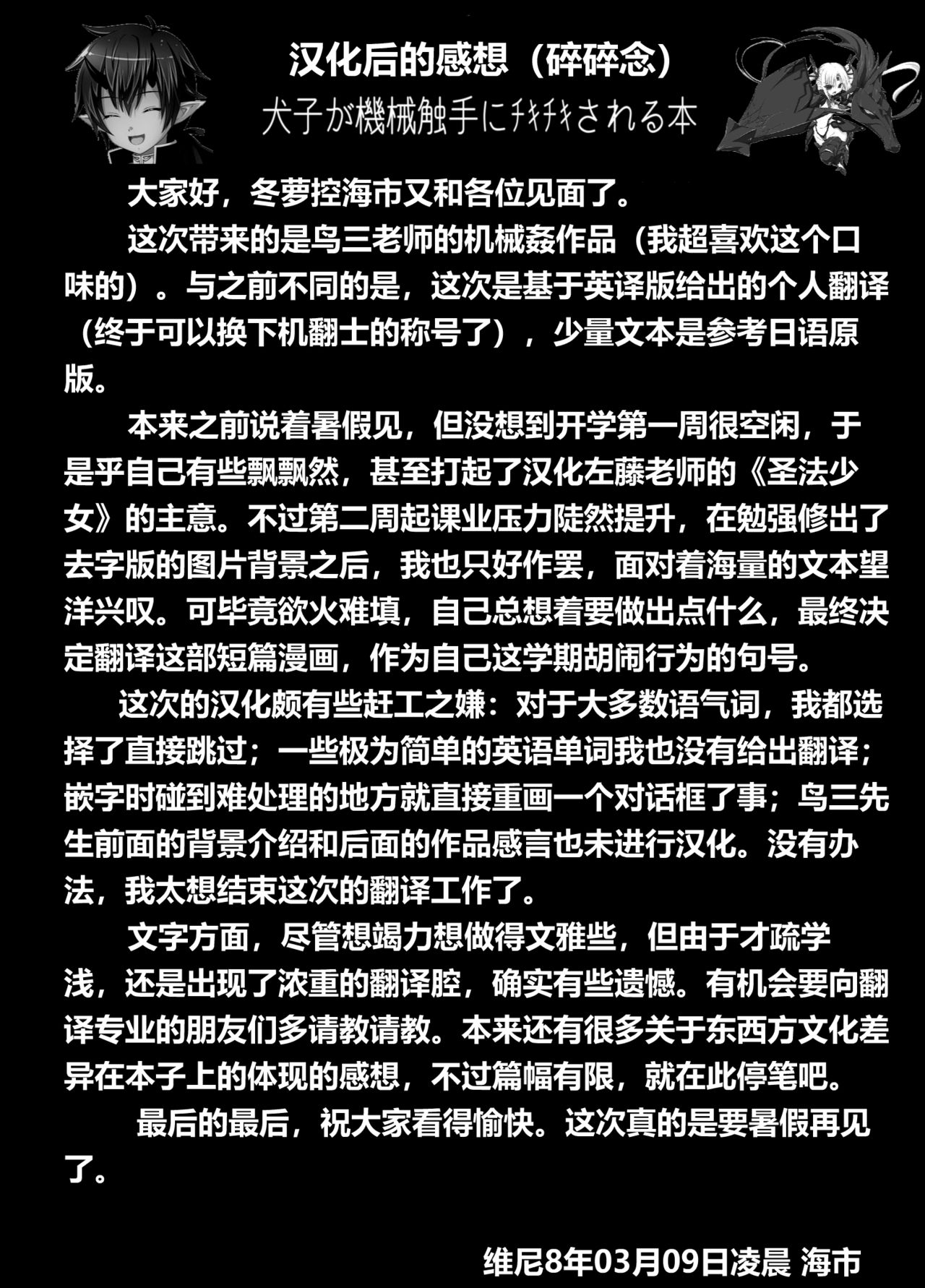 汉化后的感想（碎碎念）
犬子が機械触手にﾁｷﾁｷされる本

大家好，冬萝控海市又和各位见面了。

这次带来的是鸟三老师的机械姦作品（我超喜欢这个口味的）。与之前不同的是，这次是基于英译版给出的个人翻译（终于可以换下机翻士的称号了），少量文本是参考日语原版。

本来之前说着暑假见，但没想到开学第一周很空闲，于是乎自己有些飘飘然，甚至打起了汉化左藤老师的《圣法少女》的主意。不过第二周起课业压力陡然提升，在勉强修出了去字版的图片背景之后，我也只好作罢，面对着海量的文本望洋兴叹。可毕竟欲火难填，自己总想着要做出点什么，最终决定翻译这部短篇漫画，作为自己这学期胡闹行为的句号。

这次的汉化颇有些赶工之嫌：对于大多数语气词，我都选择了直接跳过；一些极为简单的英语单词我也没有给出翻译；嵌字时碰到难处理的地方就直接重画一个对话框了事；鸟三先生前面的背景介绍和后面的作品感言也未进行汉化。没有办法，我太想结束这次的翻译工作了。

文字方面，尽管想竭力想做得文雅些，但由于才疏学浅，还是出现了浓重的翻译腔，确实有些遗憾。有机会要向翻译专业的朋友们多请教请教。本来还有很多关于东西方文化差异在本子上的体现的感想，不过篇幅有限，就在此停笔吧。

最后的最后，祝大家看得愉快。这次真的是要暑假再见了。

维尼8年03月09日凌晨 海市